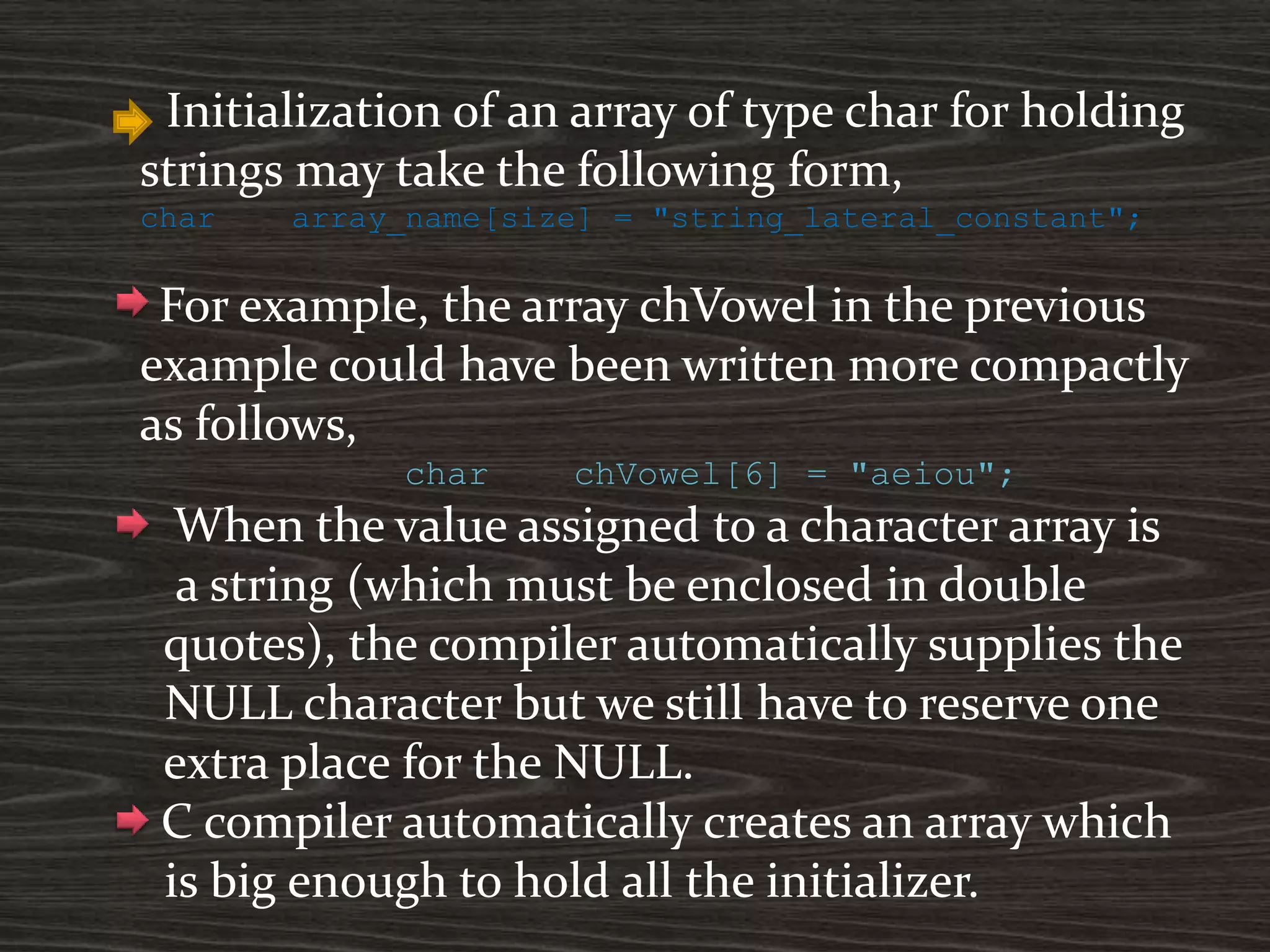 Initialization of an array of type char for holding strings may take the following form,

char array_name[size] = "string_lateral_constant";

For example, the array chVowel in the previous example could have been written more compactly as follows,

char chVowel[6] = "aeiou";

When the value assigned to a character array is a string (which must be enclosed in double quotes), the compiler automatically supplies the NULL character but we still have to reserve one extra place for the NULL.

C compiler automatically creates an array which is big enough to hold all the initializer.